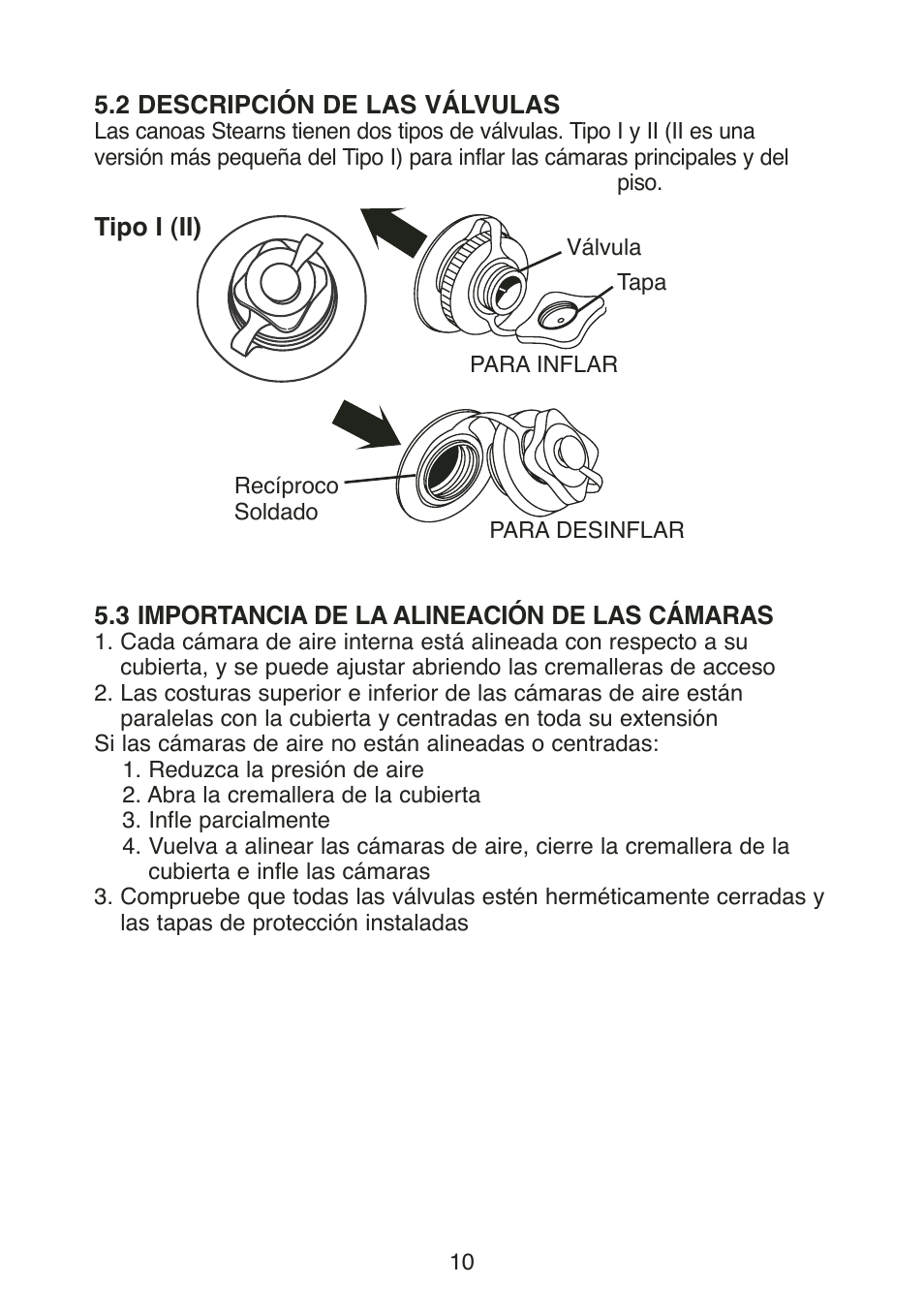 5.2 DESCRIPCIÓN DE LAS VÁLVULAS
Las canoas Stearns tienen dos tipos de válvulas. Tipo I y II (II es una versión más pequeña del Tipo I) para inflar las cámaras principales y del piso.

Tipo I (II)

Válvula

Tapa

PARA INFLAR

Recíproco
Soldado

PARA DESINFLAR

5.3 IMPORTANCIA DE LA ALINEACIÓN DE LAS CÁMARAS
1. Cada cámara de aire interna está alineada con respecto a su cubierta, y se puede ajustar abriendo las cremalleras de acceso
2. Las costuras superior e inferior de las cámaras de aire están paralelas con la cubierta y centradas en toda su extensión
Si las cámaras de aire no están alineadas o centradas:
1. Reduzca la presión de aire
2. Abra la cremallera de la cubierta
3. Infle parcialmente
4. Vuelva a alinear las cámaras de aire, cierre la cremallera de la cubierta e infle las cámaras
3. Compruebe que todas las válvulas estén herméticamente cerradas y las tapas de protección instaladas

10